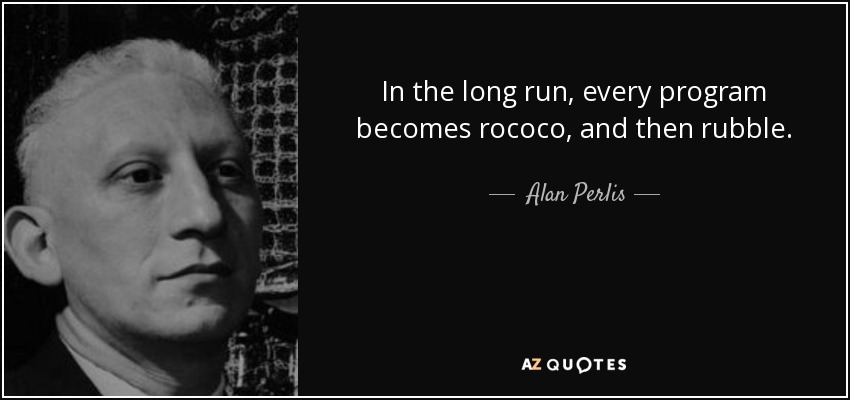 In the long run, every program becomes rococo, and then rubble.

— Alan Perlis —

AZ QUOTES